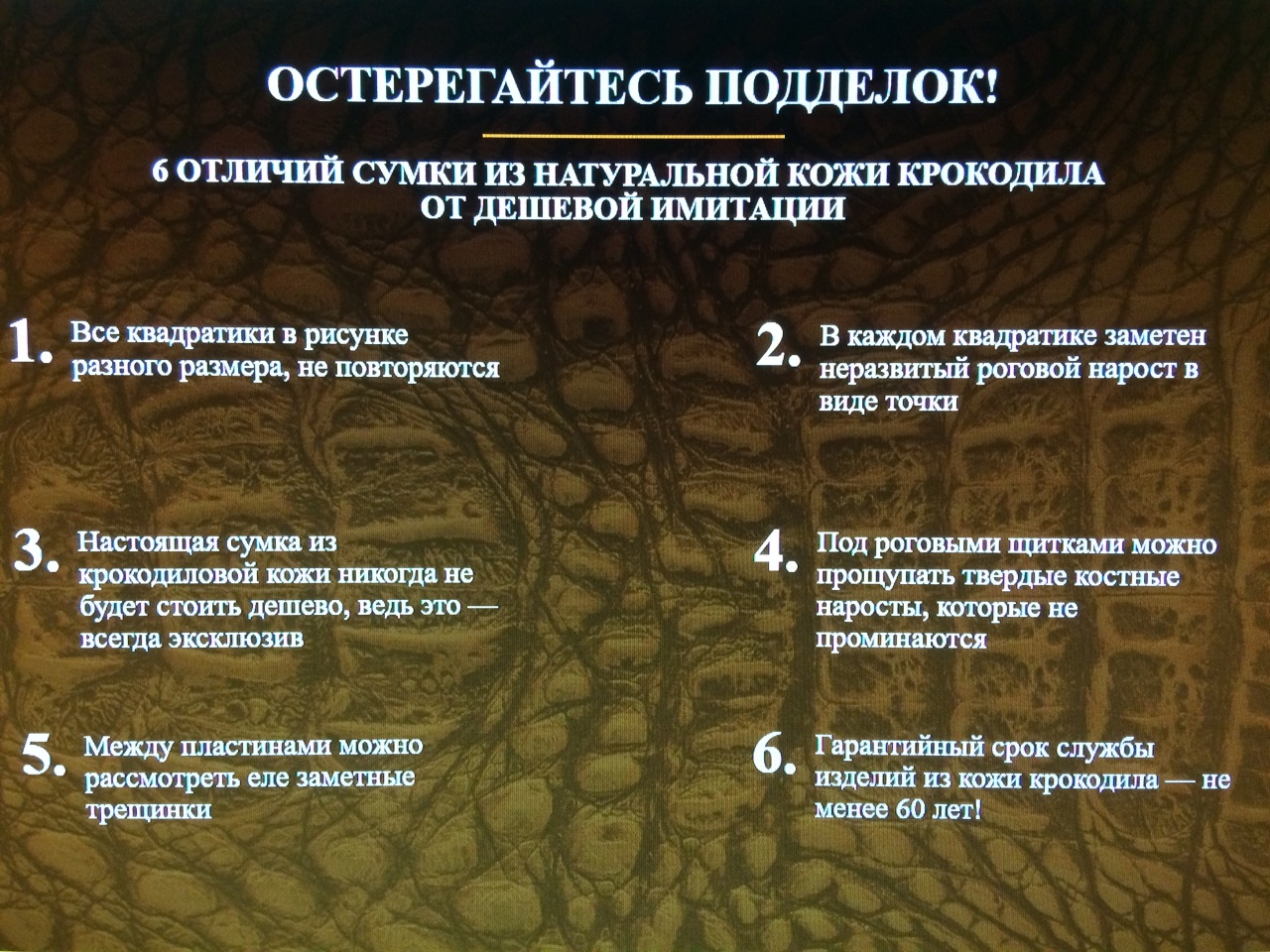 ОСТЕРЕГАЙТЕСЬ ПОДДЕЛОК!

6 ОТЛИЧИЙ СУМКИ ИЗ НАТУРАЛЬНОЙ КОЖИ КРОКОДИЛА ОТ ДЕШЕВОЙ ИМИТАЦИИ

1. Все квадратики в рисунке разного размера, не повторяются

2. В каждом квадратике заметен неразвитый роговой нарост в виде точки

3. Настоящая сумка из крокодиловой кожи никогда не будет стоить дешево, ведь это — всегда эксклюзив

4. Под роговыми щитками можно прощупать твердые костные наросты, которые не проминаются

5. Между пластинами можно рассмотреть еле заметные трещинки

6. Гарантийный срок службы изделий из кожи крокодила — не менее 60 лет!